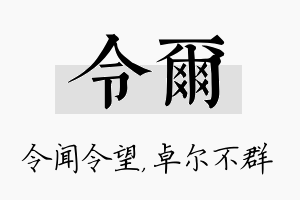 令爾

令闻令望，卓尔不群